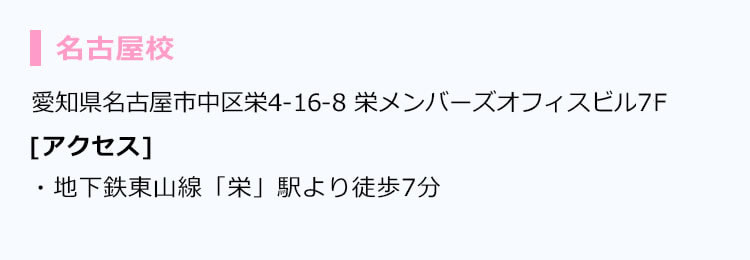 名古屋校

愛知県名古屋市中区栄4-16-8 栄メンバーズオフィスビル7F

[アクセス]

・地下鉄東山線「栄」駅より徒歩7分